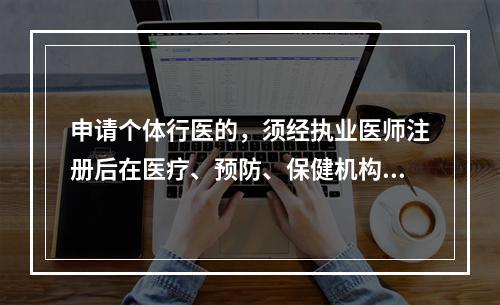 申请个体行医的，须经执业医师注册后在医疗、预防、保健机构...